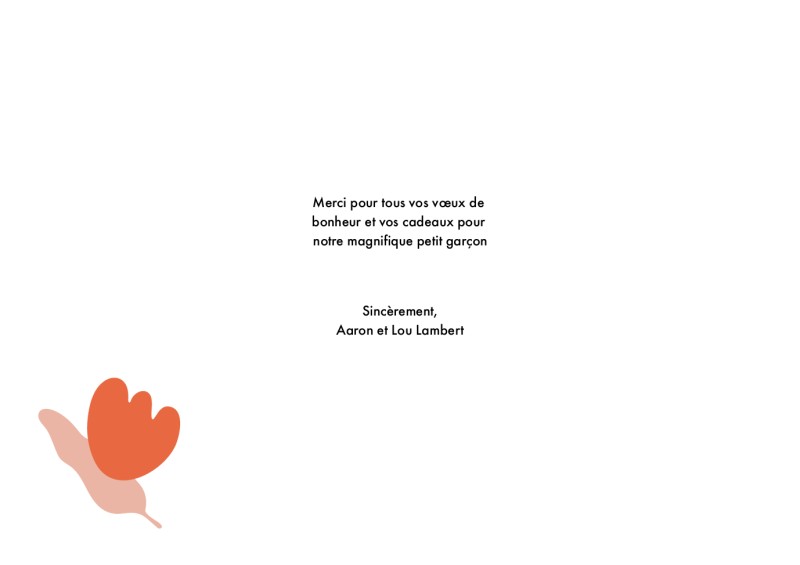 Merci pour tous vos vœux de bonheur et vos cadeaux pour notre magnifique petit garçon

Sincèrement,
Aaron et Lou Lambert